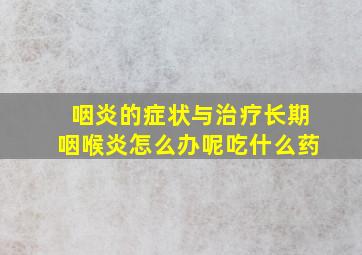 咽炎的症状与治疗长期咽喉炎怎么办呢吃什么药